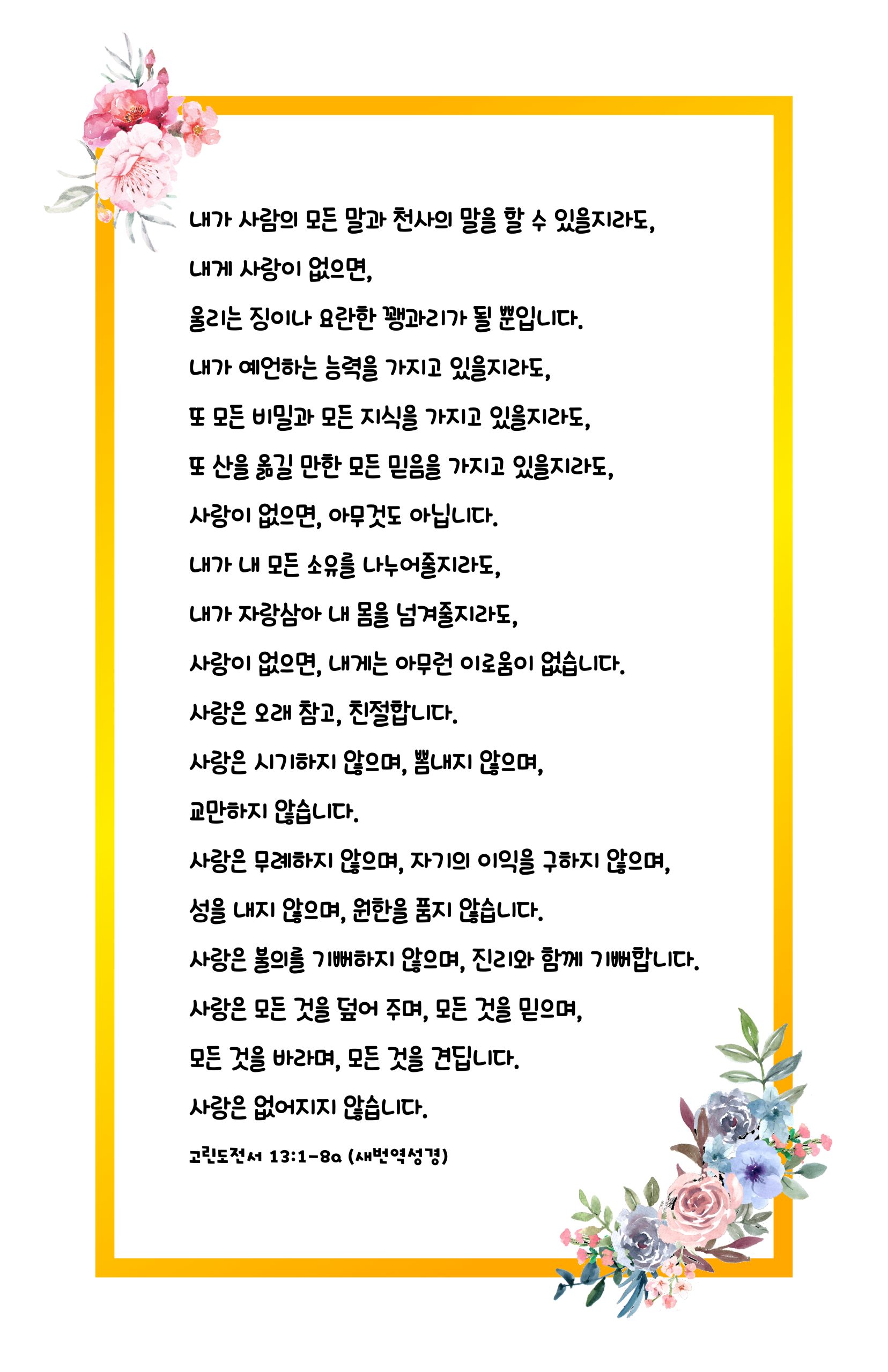 내가 사람의 모든 말과 천사의 말을 할 수 있을지라도,

내게 사랑이 없으면,

울리는 징이나 요란한 꽹과리가 될 뿐입니다.

내가 예언하는 능력을 가지고 있을지라도,

또 모든 비밀과 모든 지식을 가지고 있을지라도,

또 산을 옮길 만한 모든 믿음을 가지고 있을지라도,

사랑이 없으면, 아무것도 아닙니다.

내가 내 모든 소유를 나누어줄지라도,

내가 자랑삼아 내 몸을 넘겨줄지라도,

사랑이 없으면, 내게는 아무런 이로움이 없습니다.

사랑은 오래 참고, 친절합니다.

사랑은 시기하지 않으며, 뽐내지 않으며,

교만하지 않습니다.

사랑은 무례하지 않으며, 자기의 이익을 구하지 않으며,

성을 내지 않으며, 원한을 품지 않습니다.

사랑은 불의를 기뻐하지 않으며, 진리와 함께 기뻐합니다.

사랑은 모든 것을 덮어 주며, 모든 것을 믿으며,

모든 것을 바라며, 모든 것을 견딥니다.

사랑은 없어지지 않습니다.

고린도전서 13:1-8a (새번역성경)